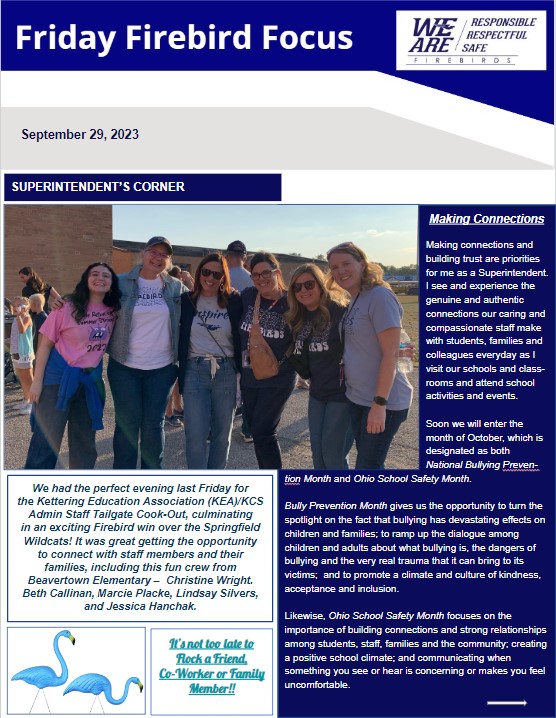 Friday Firebird Focus

WE ARE RESPONSIBLE RESPECTFUL SAFE FIREBIRDS

September 29, 2023

SUPERINTENDENT'S CORNER

Making Connections

Making connections and building trust are priorities for me as a Superintendent. I see and experience the genuine and authentic connections our caring and compassionate staff make with students, families and colleagues everyday as I visit our schools and classrooms and attend school activities and events.

Soon we will enter the month of October, which is designated as both National Bullying Prevention Month and Ohio School Safety Month.

Bully Prevention Month gives us the opportunity to turn the spotlight on the fact that bullying has devastating effects on children and families; to ramp up the dialogue among children and adults about what bullying is, the dangers of bullying and the very real trauma that it can bring to its victims; and to promote a climate and culture of kindness, acceptance and inclusion.

Likewise, Ohio School Safety Month focuses on the importance of building connections and strong relationships among students, staff, families and the community; creating a positive school climate; and communicating when something you see or hear is concerning or makes you feel uncomfortable.

We had the perfect evening last Friday for the Kettering Education Association (KEA)/KCS Admin Staff Tailgate Cook-Out, culminating in an exciting Firebird win over the Springfield Wildcats! It was great getting the opportunity to connect with staff members and their families, including this fun crew from Beavertown Elementary – Christine Wright. Beth Callinan, Marcie Placke, Lindsay Silvers, and Jessica Hanchak.

It's not too late to Flock a Friend, Co-Worker or Family Member!!